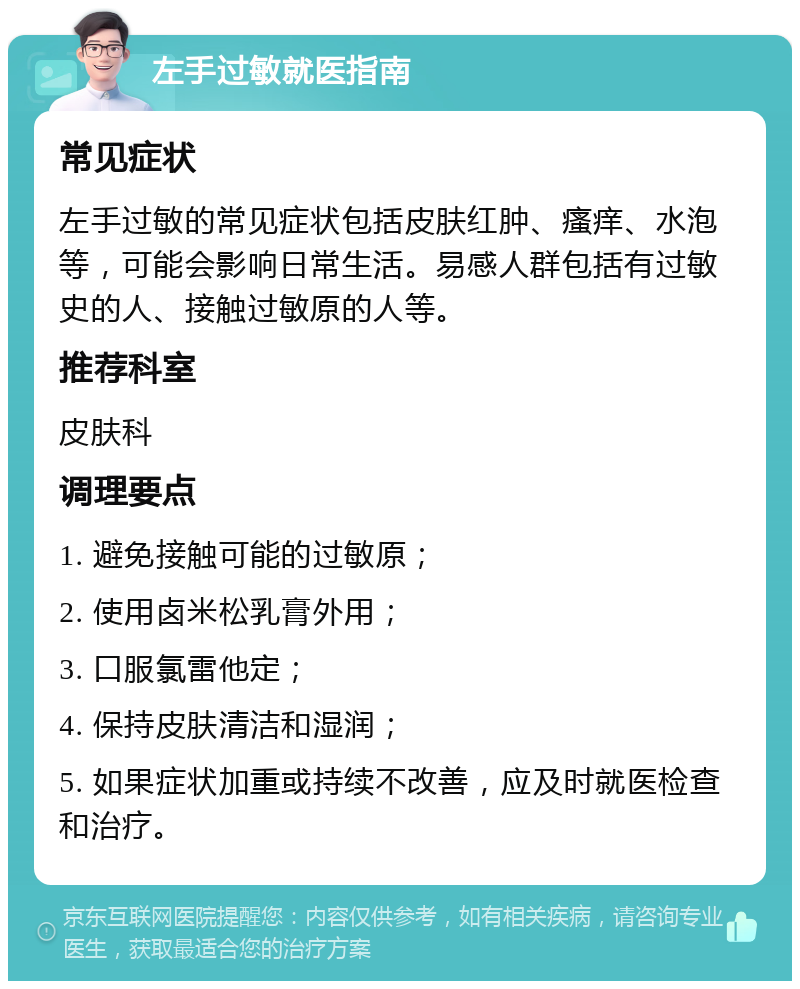 左手过敏就医指南

常见症状

左手过敏的常见症状包括皮肤红肿、瘙痒、水泡等，可能会影响日常生活。易感人群包括有过敏史的人、接触过敏原的人等。

推荐科室

皮肤科

调理要点

1. 避免接触可能的过敏原；

2. 使用卤米松乳膏外用；

3. 口服氯雷他定；

4. 保持皮肤清洁和湿润；

5. 如果症状加重或持续不改善，应及时就医检查和治疗。

京东互联网医院提醒您：内容仅供参考，如有相关疾病，请咨询专业医生，获取最适合您的治疗方案